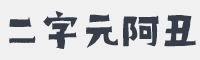 二字元阿丑